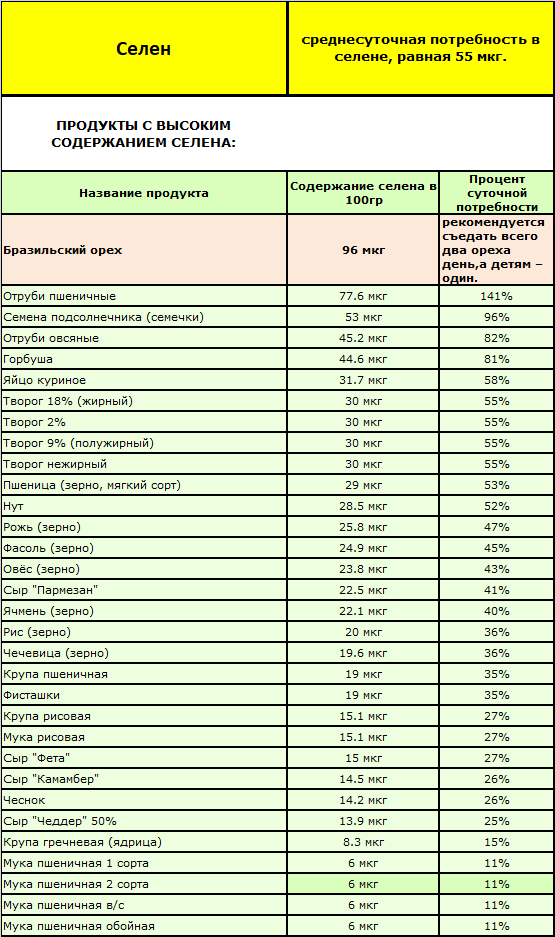 | Селен | среднесуточная потребность в селене, равная 55 мкг. |
|---|---|

ПРОДУКТЫ С ВЫСОКИМ СОДЕРЖАНИЕМ СЕЛЕНА:

| Название продукта | Содержание селена в 100гр | Процент суточной потребности |
|---|---|---|
| Бразильский орех | 96 мкг | рекомендуется съедать всего два ореха день,а детям – один. |
| Отруби пшеничные | 77.6 мкг | 141% |
| Семена подсолнечника (семечки) | 53 мкг | 96% |
| Отруби овсяные | 45.2 мкг | 82% |
| Горбуша | 44.6 мкг | 81% |
| Яйцо куриное | 31.7 мкг | 58% |
| Творог 18% (жирный) | 30 мкг | 55% |
| Творог 2% | 30 мкг | 55% |
| Творог 9% (полужирный) | 30 мкг | 55% |
| Творог нежирный | 30 мкг | 55% |
| Пшеница (зерно, мягкий сорт) | 29 мкг | 53% |
| Нут | 28.5 мкг | 52% |
| Рожь (зерно) | 25.8 мкг | 47% |
| Фасоль (зерно) | 24.9 мкг | 45% |
| Овёс (зерно) | 23.8 мкг | 43% |
| Сыр "Пармезан" | 22.5 мкг | 41% |
| Ячмень (зерно) | 22.1 мкг | 40% |
| Рис (зерно) | 20 мкг | 36% |
| Чечевица (зерно) | 19.6 мкг | 36% |
| Крупа пшеничная | 19 мкг | 35% |
| Фисташки | 19 мкг | 35% |
| Крупа рисовая | 15.1 мкг | 27% |
| Мука рисовая | 15.1 мкг | 27% |
| Сыр "Фета" | 15 мкг | 27% |
| Сыр "Камамбер" | 14.5 мкг | 26% |
| Чеснок | 14.2 мкг | 26% |
| Сыр "Чеддер" 50% | 13.9 мкг | 25% |
| Крупа гречневая (ядрица) | 8.3 мкг | 15% |
| Мука пшеничная 1 сорта | 6 мкг | 11% |
| Мука пшеничная 2 сорта | 6 мкг | 11% |
| Мука пшеничная в/с | 6 мкг | 11% |
| Мука пшеничная обойная | 6 мкг | 11% |